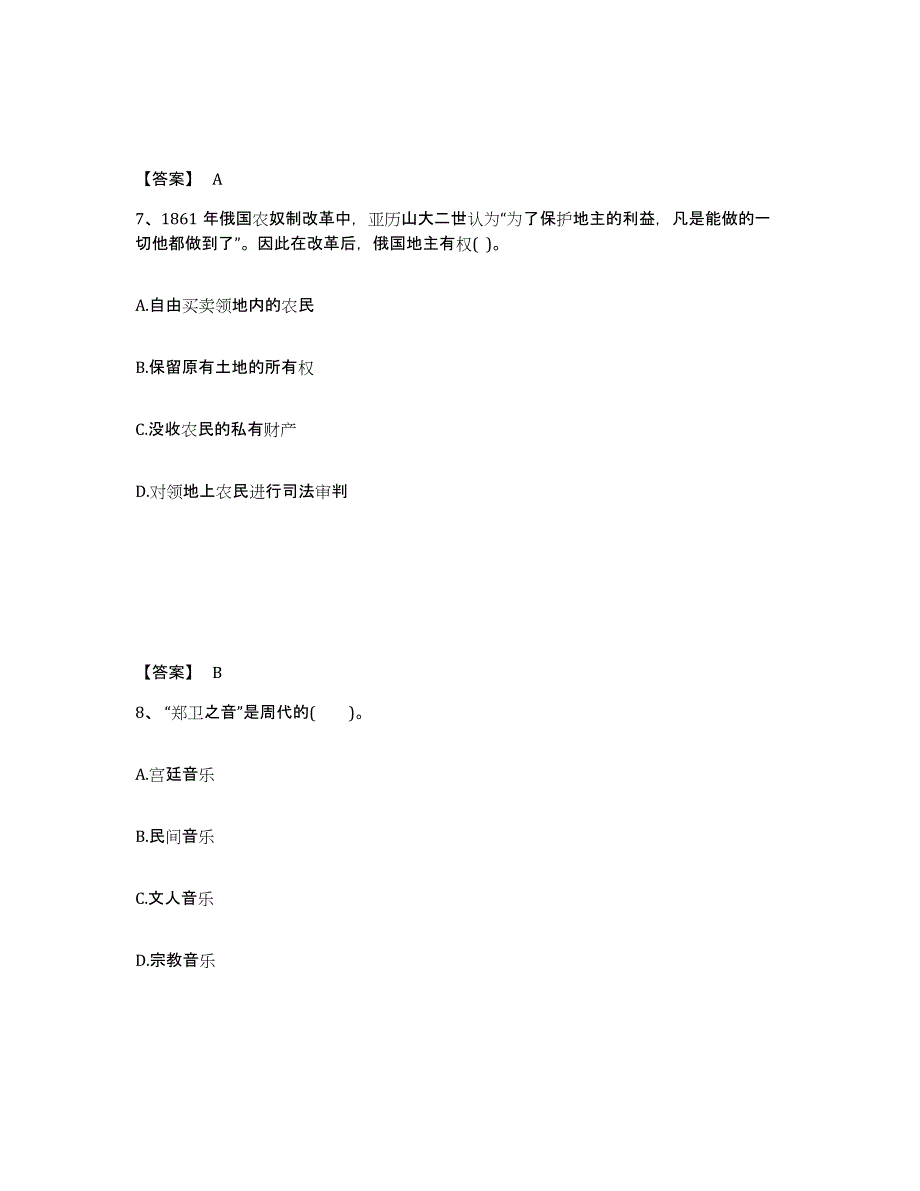 【答案】 A

7、1861 年俄国农奴制改革中，亚历山大二世认为“为了保护地主的利益，凡是能做的一切他都做到了”。因此在改革后，俄国地主有权( )。

A.自由买卖领地内的农民

B.保留原有土地的所有权

C.没收农民的私有财产

D.对领地上农民进行司法审判

【答案】 B

8、“郑卫之音”是周代的(　　)。

A.宫廷音乐

B.民间音乐

C.文人音乐

D.宗教音乐